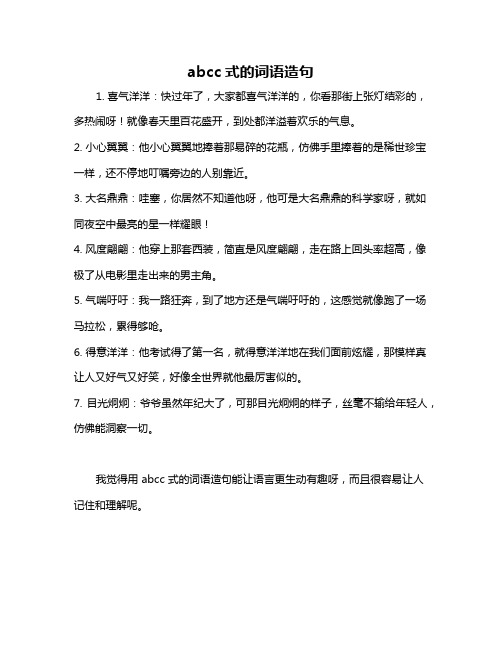 abcc 式的词语造句

1. 喜气洋洋：快过年了，大家都喜气洋洋的，你看那街上张灯结彩的，多热闹呀！就像春天里百花盛开，到处都洋溢着欢乐的气息。

2. 小心翼翼：他小心翼翼地捧着那易碎的花瓶，仿佛手里捧着的是稀世珍宝一样，还不停地叮嘱旁边的人别靠近。

3. 大名鼎鼎：哇塞，你居然不知道他呀，他可是大名鼎鼎的科学家呀，就如同夜空中最亮的星一样耀眼！

4. 风度翩翩：他穿上那套西装，简直是风度翩翩，走在路上回头率超高，像极了从电影里走出来的男主角。

5. 气喘吁吁：我一路狂奔，到了地方还是气喘吁吁的，这感觉就像跑了一场马拉松，累得够呛。

6. 得意洋洋：他考试得了第一名，就得意洋洋地在我们面前炫耀，那模样真让人又好气又好笑，好像全世界就他最厉害似的。

7. 目光炯炯：爷爷虽然年纪大了，可那目光炯炯的样子，丝毫不输给年轻人，仿佛能洞察一切。

我觉得用 abcc 式的词语造句能让语言更生动有趣呀，而且很容易让人记住和理解呢。